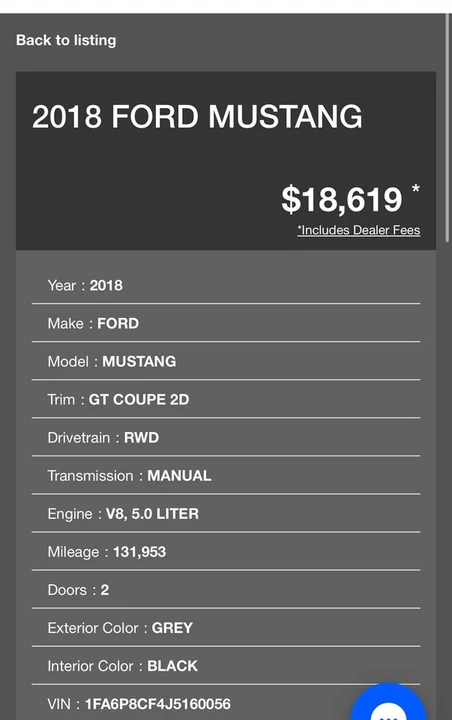 Back to listing

2018 FORD MUSTANG

$18,619 *
*Includes Dealer Fees

Year : 2018

Make : FORD

Model : MUSTANG

Trim : GT COUPE 2D

Drivetrain : RWD

Transmission : MANUAL

Engine : V8, 5.0 LITER

Mileage : 131,953

Doors : 2

Exterior Color : GREY

Interior Color : BLACK

VIN : 1FA6P8CF4J5160056